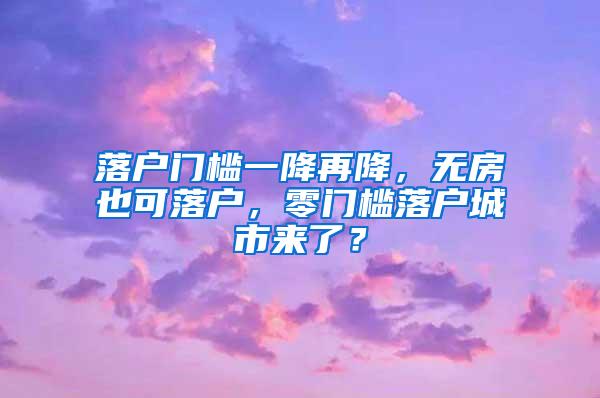 落户门槛一降再降，无房也可落户，零门槛落户城市来了？